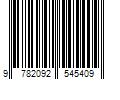 9 782092 545409